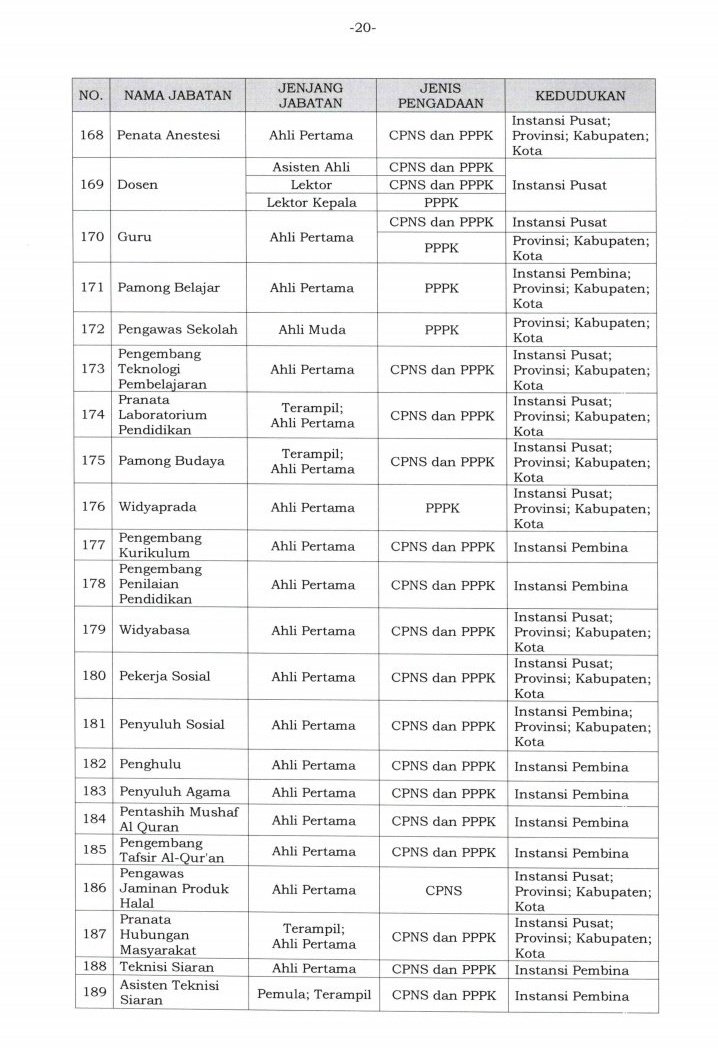 -20-

| NO. | NAMA JABATAN | JENJANG JABATAN | JENIS PENGADAAN | KEDUDUKAN |
|---|---|---|---|---|
| 168 | Penata Anestesi | Ahli Pertama | CPNS dan PPPK | Instansi Pusat; Provinsi; Kabupaten; Kota |
| 169 | Dosen | Asisten Ahli | CPNS dan PPPK | Instansi Pusat |
| | | Lektor | CPNS dan PPPK | |
| | | Lektor Kepala | PPPK | |
| 170 | Guru | Ahli Pertama | CPNS dan PPPK | Instansi Pusat |
| | | | PPPK | Provinsi; Kabupaten; Kota |
| 171 | Pamong Belajar | Ahli Pertama | PPPK | Instansi Pembina; Provinsi; Kabupaten; Kota |
| 172 | Pengawas Sekolah | Ahli Muda | PPPK | Provinsi; Kabupaten; Kota |
| 173 | Pengembang Teknologi Pembelajaran | Ahli Pertama | CPNS dan PPPK | Instansi Pusat; Provinsi; Kabupaten; Kota |
| 174 | Pranata Laboratorium Pendidikan | Terampil; Ahli Pertama | CPNS dan PPPK | Instansi Pusat; Provinsi; Kabupaten; Kota |
| 175 | Pamong Budaya | Terampil; Ahli Pertama | CPNS dan PPPK | Instansi Pusat; Provinsi; Kabupaten; Kota |
| 176 | Widyaprada | Ahli Pertama | PPPK | Instansi Pusat; Provinsi; Kabupaten; Kota |
| 177 | Pengembang Kurikulum | Ahli Pertama | CPNS dan PPPK | Instansi Pembina |
| 178 | Pengembang Penilaian Pendidikan | Ahli Pertama | CPNS dan PPPK | Instansi Pembina |
| 179 | Widyabasa | Ahli Pertama | CPNS dan PPPK | Instansi Pusat; Provinsi; Kabupaten; Kota |
| 180 | Pekerja Sosial | Ahli Pertama | CPNS dan PPPK | Instansi Pusat; Provinsi; Kabupaten; Kota |
| 181 | Penyuluh Sosial | Ahli Pertama | CPNS dan PPPK | Instansi Pembina; Provinsi; Kabupaten; Kota |
| 182 | Penghulu | Ahli Pertama | CPNS dan PPPK | Instansi Pembina |
| 183 | Penyuluh Agama | Ahli Pertama | CPNS dan PPPK | Instansi Pembina |
| 184 | Pentashih Mushaf Al Quran | Ahli Pertama | CPNS dan PPPK | Instansi Pembina |
| 185 | Pengembang Tafsir Al-Qur'an | Ahli Pertama | CPNS dan PPPK | Instansi Pembina |
| 186 | Pengawas Jaminan Produk Halal | Ahli Pertama | CPNS | Instansi Pusat; Provinsi; Kabupaten; Kota |
| 187 | Pranata Hubungan Masyarakat | Terampil; Ahli Pertama | CPNS dan PPPK | Instansi Pusat; Provinsi; Kabupaten; Kota |
| 188 | Teknisi Siaran | Ahli Pertama | CPNS dan PPPK | Instansi Pembina |
| 189 | Asisten Teknisi Siaran | Pemula; Terampil | CPNS dan PPPK | Instansi Pembina |